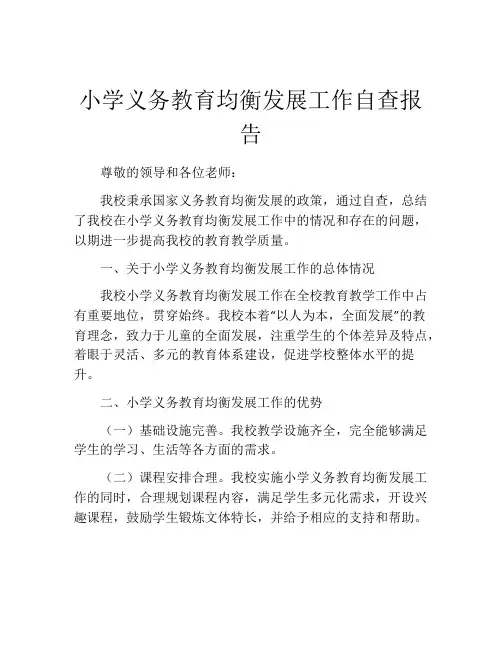 小学义务教育均衡发展工作自查报告

尊敬的领导和各位老师：

我校秉承国家义务教育均衡发展的政策，通过自查，总结了我校在小学义务教育均衡发展工作中的情况和存在的问题，以期进一步提高我校的教育教学质量。

一、关于小学义务教育均衡发展工作的总体情况

我校小学义务教育均衡发展工作在全校教育教学工作中占有重要地位，贯穿始终。我校本着“以人为本，全面发展”的教育理念，致力于儿童的全面发展，注重学生的个体差异及特点，着眼于灵活、多元的教育体系建设，促进学校整体水平的提升。

二、小学义务教育均衡发展工作的优势

（一）基础设施完善。我校教学设施齐全，完全能够满足学生的学习、生活等各方面的需求。

（二）课程安排合理。我校实施小学义务教育均衡发展工作的同时，合理规划课程内容，满足学生多元化需求，开设兴趣课程，鼓励学生锻炼文体特长，并给予相应的支持和帮助。